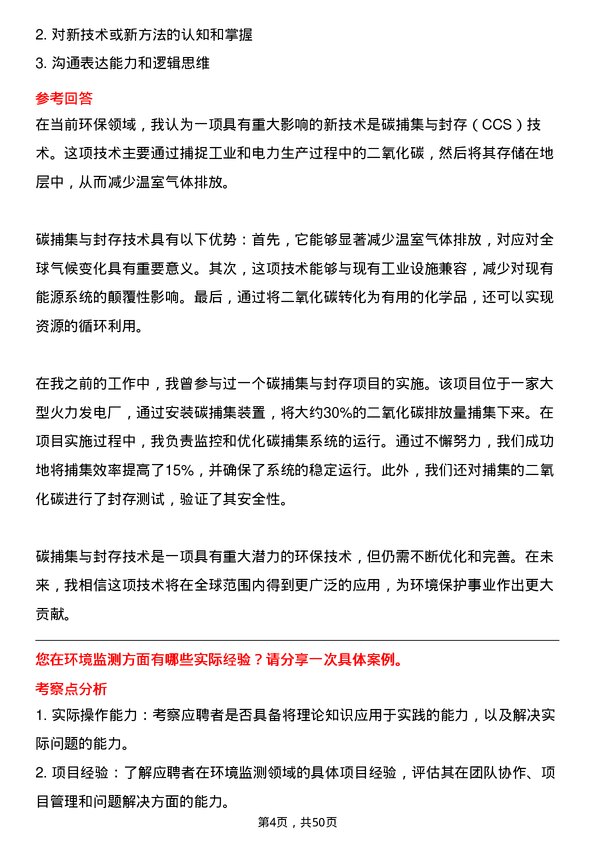 2. 对新技术或新方法的认知和掌握

3. 沟通表达能力和逻辑思维

参考回答

在当前环保领域，我认为一项具有重大影响的新技术是碳捕集与封存（CCS）技术。这项技术主要通过捕捉工业和电力生产过程中的二氧化碳，然后将其存储在地层中，从而减少温室气体排放。

碳捕集与封存技术具有以下优势：首先，它能够显著减少温室气体排放，对应对全球气候变化具有重要意义。其次，这项技术能够与现有工业设施兼容，减少对现有能源系统的颠覆性影响。最后，通过将二氧化碳转化为有用的化学品，还可以实现资源的循环利用。

在我之前的工作中，我曾参与过一个碳捕集与封存项目的实施。该项目位于一家大型火力发电厂，通过安装碳捕集装置，将大约30%的二氧化碳排放量捕集下来。在项目实施过程中，我负责监控和优化碳捕集系统的运行。通过不懈努力，我们成功地将捕集效率提高了15%，并确保了系统的稳定运行。此外，我们还对捕集的二氧化碳进行了封存测试，验证了其安全性。

碳捕集与封存技术是一项具有重大潜力的环保技术，但仍需不断优化和完善。在未来，我相信这项技术将在全球范围内得到更广泛的应用，为环境保护事业作出更大贡献。

您在环境监测方面有哪些实际经验？请分享一次具体案例。

考察点分析

1. 实际操作能力：考察应聘者是否具备将理论知识应用于实践的能力，以及解决实际问题的能力。

2. 项目经验：了解应聘者在环境监测领域的具体项目经验，评估其在团队协作、项目管理和问题解决方面的能力。

第4页，共50页